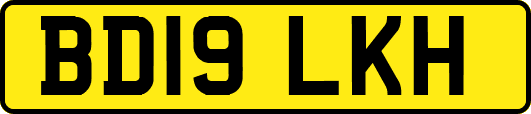 BD19 LKH